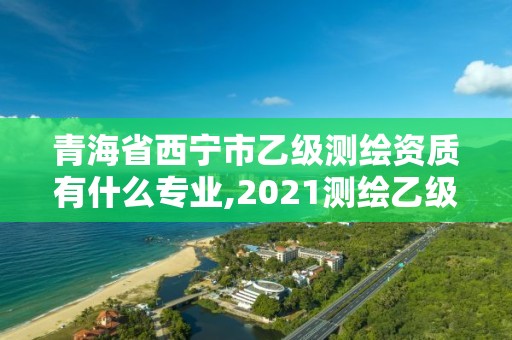 青海省西宁市乙级测绘资质有什么专业,2021测绘乙级